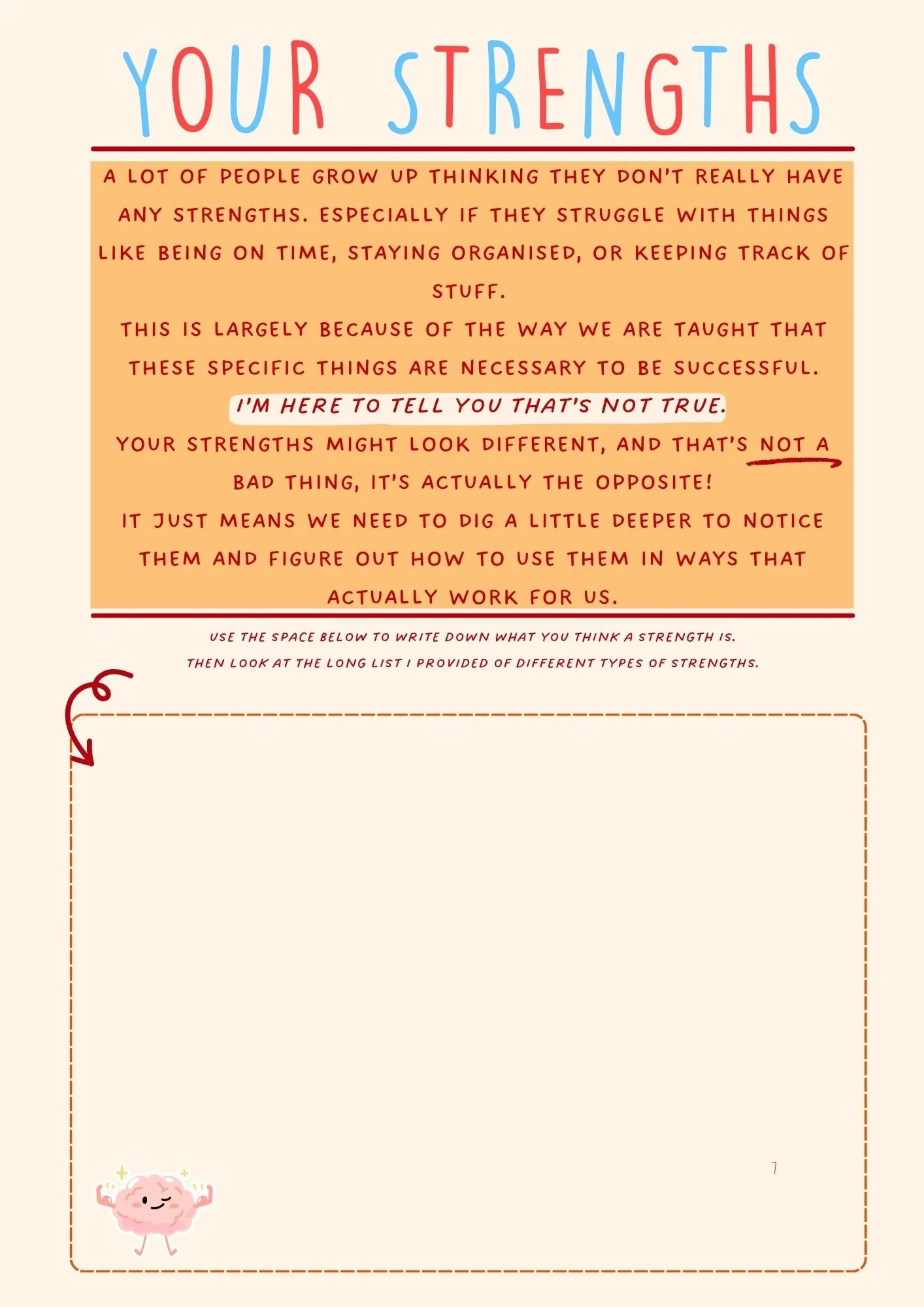 YOUR STRENGTHS

A LOT OF PEOPLE GROW UP THINKING THEY DON'T REALLY HAVE ANY STRENGTHS. ESPECIALLY IF THEY STRUGGLE WITH THINGS LIKE BEING ON TIME, STAYING ORGANISED, OR KEEPING TRACK OF STUFF.

THIS IS LARGELY BECAUSE OF THE WAY WE ARE TAUGHT THAT THESE SPECIFIC THINGS ARE NECESSARY TO BE SUCCESSFUL.

I'M HERE TO TELL YOU THAT'S NOT TRUE.

YOUR STRENGTHS MIGHT LOOK DIFFERENT, AND THAT'S NOT A BAD THING, IT'S ACTUALLY THE OPPOSITE!

IT JUST MEANS WE NEED TO DIG A LITTLE DEEPER TO NOTICE THEM AND FIGURE OUT HOW TO USE THEM IN WAYS THAT ACTUALLY WORK FOR US.

USE THE SPACE BELOW TO WRITE DOWN WHAT YOU THINK A STRENGTH IS.
THEN LOOK AT THE LONG LIST I PROVIDED OF DIFFERENT TYPES OF STRENGTHS.

7